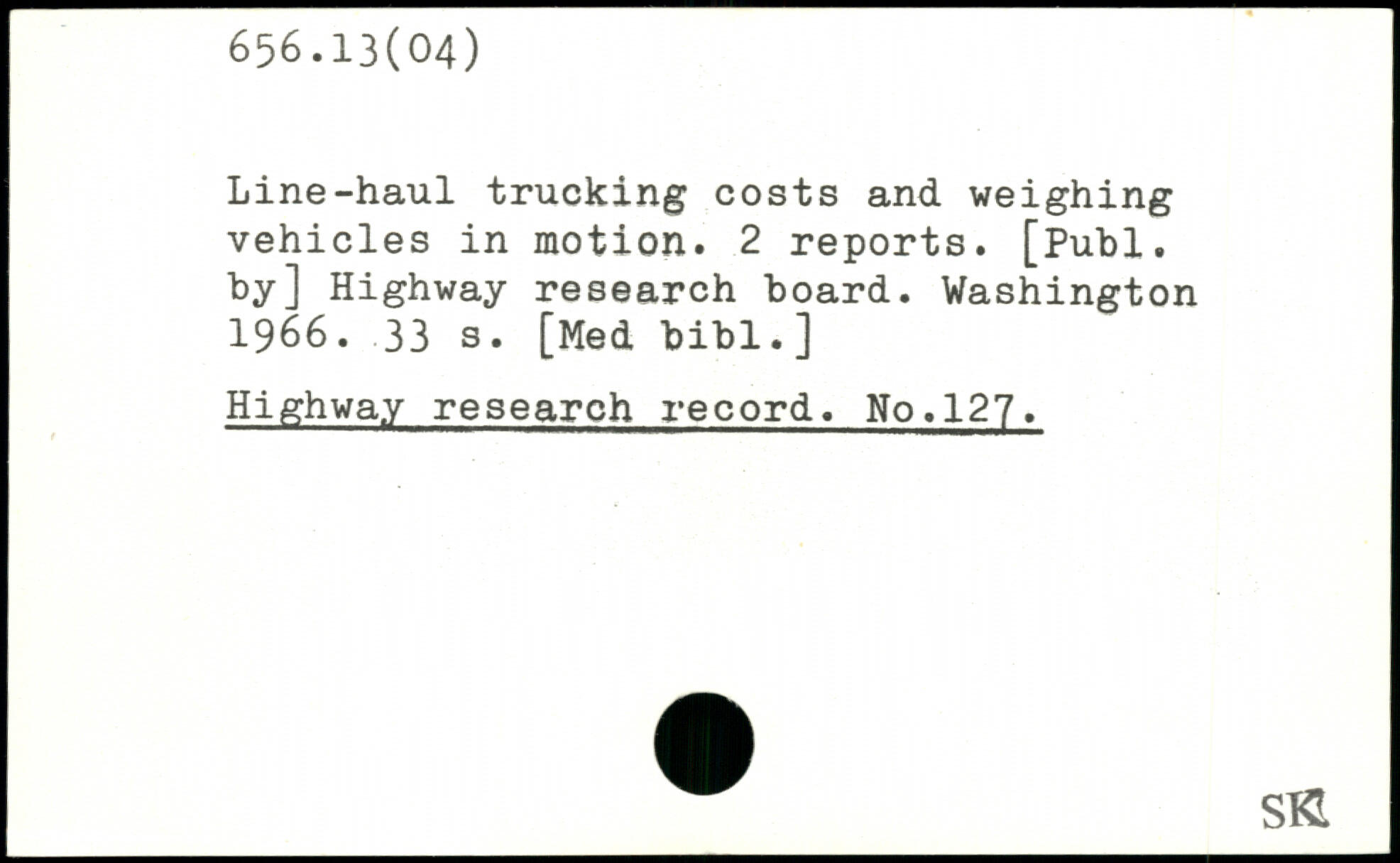 656.13(04)

Line-haul trucking costs and weighing vehicles in motion. 2 reports. [Publ. by] Highway research board. Washington 1966. 33 s. [Med bibl.]

Highway research record. No.127.

SK